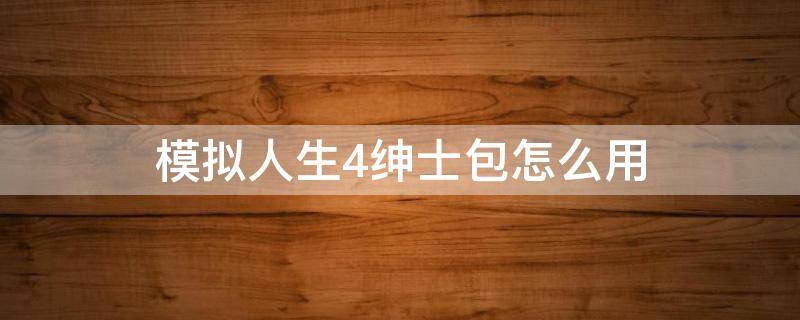 模拟人生4绅士包怎么用